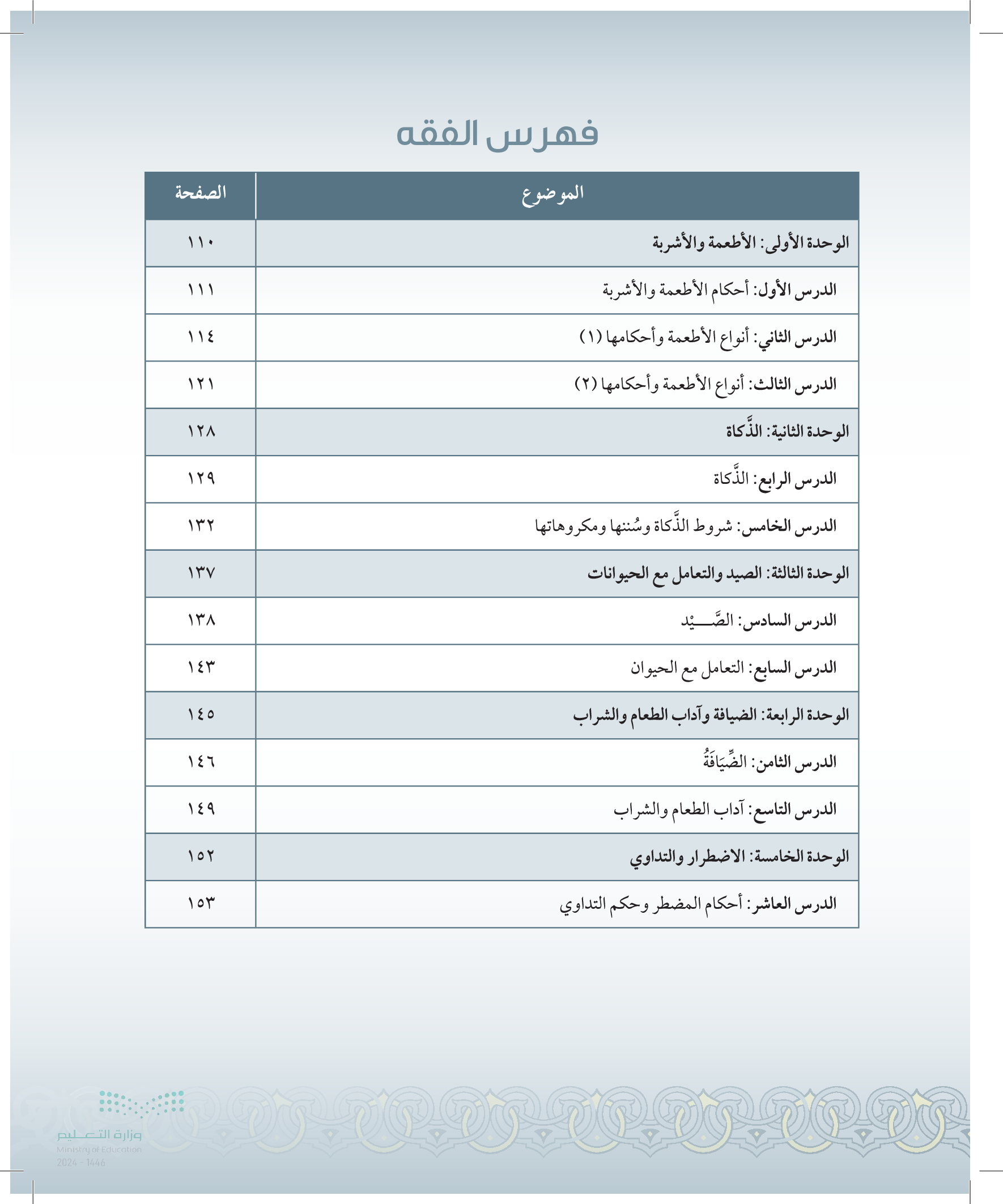 فهرس الفقه

| الموضوع | الصفحة |
|---|---|
| الوحدة الأولى: الأطعمة والأشربة | ١١٠ |
| الدرس الأول: أحكام الأطعمة والأشربة | ١١١ |
| الدرس الثاني: أنواع الأطعمة وأحكامها (١) | ١١٤ |
| الدرس الثالث: أنواع الأطعمة وأحكامها (٢) | ١٢١ |
| الوحدة الثانية: الذَّكاة | ١٢٨ |
| الدرس الرابع: الذَّكاة | ١٢٩ |
| الدرس الخامس: شروط الذَّكاة وسُننها ومكروهاتها | ١٣٢ |
| الوحدة الثالثة: الصيد والتعامل مع الحيوانات | ١٣٧ |
| الدرس السادس: الصَّـــيْد | ١٣٨ |
| الدرس السابع: التعامل مع الحيوان | ١٤٣ |
| الوحدة الرابعة: الضيافة وآداب الطعام والشراب | ١٤٥ |
| الدرس الثامن: الضِّيَافَةُ | ١٤٦ |
| الدرس التاسع: آداب الطعام والشراب | ١٤٩ |
| الوحدة الخامسة: الاضطرار والتداوي | ١٥٢ |
| الدرس العاشر: أحكام المضطر وحكم التداوي | ١٥٣ |

وزارة التعليم
Ministry of Education
2024 - 1446